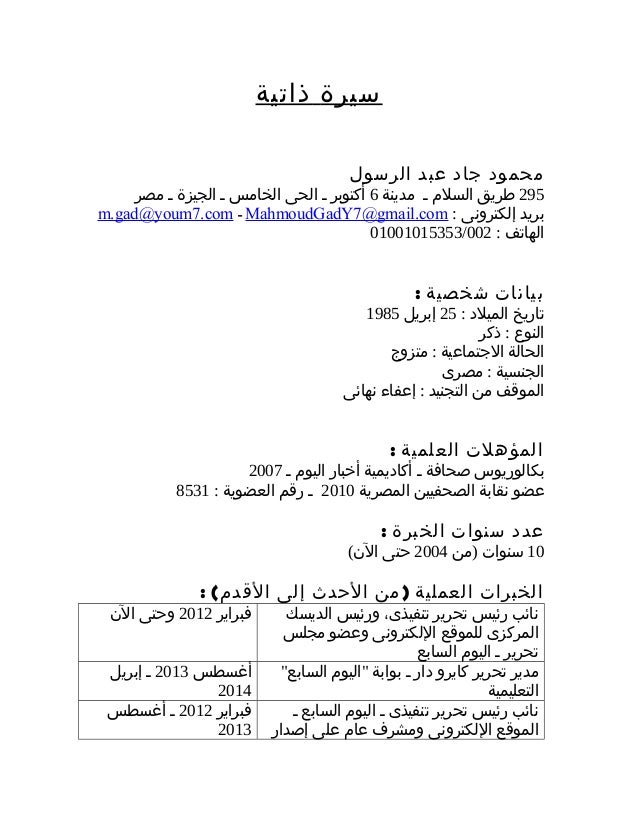 سيرة ذاتية

محمود جاد عبد الرسول
295 طريق السلام ـ مدينة 6 أكتوبر ـ الحى الخامس ـ الجيزة ـ مصر
بريد إلكترونى : MahmoudGadY7@gmail.com - m.gad@youm7.com
الهاتف : 01001015353/002

بيانات شخصية :
تاريخ الميلاد : 25 إبريل 1985
النوع : ذكر
الحالة الاجتماعية : متزوج
الجنسية : مصرى
الموقف من التجنيد : إعفاء نهائى

المؤهلات العلمية :
بكالوريوس صحافة ـ أكاديمية أخبار اليوم ـ 2007
عضو نقابة الصحفيين المصرية 2010 ـ رقم العضوية : 8531

عدد سنوات الخبرة :
10 سنوات (من 2004 حتى الآن)

الخبرات العملية (من الأحدث إلى الأقدم) :

| نائب رئيس تحرير تنفيذى، ورئيس الديسك المركزى للموقع الإلكترونى وعضو مجلس تحرير ـ اليوم السابع | فبراير 2012 وحتى الآن |
|---|---|
| مدير تحرير كايرو دار ـ بوابة "اليوم السابع" التعليمية | أغسطس 2013 ـ إبريل 2014 |
| نائب رئيس تحرير تنفيذى ـ اليوم السابع ـ الموقع الإلكترونى ومشرف عام على إصدار | فبراير 2012 ـ أغسطس 2013 |